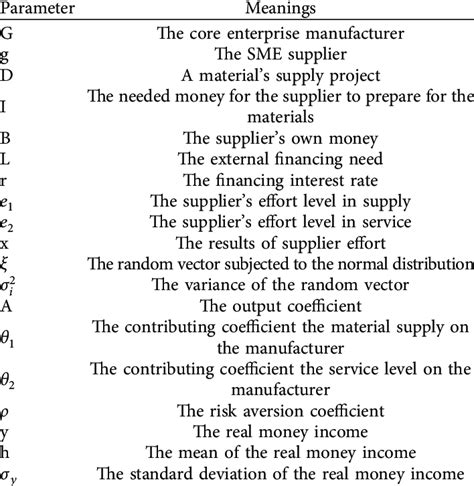 | Parameter | Meanings |
|---|---|
| G | The core enterprise manufacturer |
| g | The SME supplier |
| D | A material's supply project |
| I | The needed money for the supplier to prepare for the materials |
| B | The supplier's own money |
| L | The external financing need |
| r | The financing interest rate |
| $e_1$ | The supplier's effort level in supply |
| $e_2$ | The supplier's effort level in service |
| x | The results of supplier effort |
| $\xi$ | The random vector subjected to the normal distribution |
| $\sigma_i^2$ | The variance of the random vector |
| A | The output coefficient |
| $\theta_1$ | The contributing coefficient the material supply on the manufacturer |
| $\theta_2$ | The contributing coefficient the service level on the manufacturer |
| $\rho$ | The risk aversion coefficient |
| y | The real money income |
| h | The mean of the real money income |
| $\sigma_y$ | The standard deviation of the real money income |